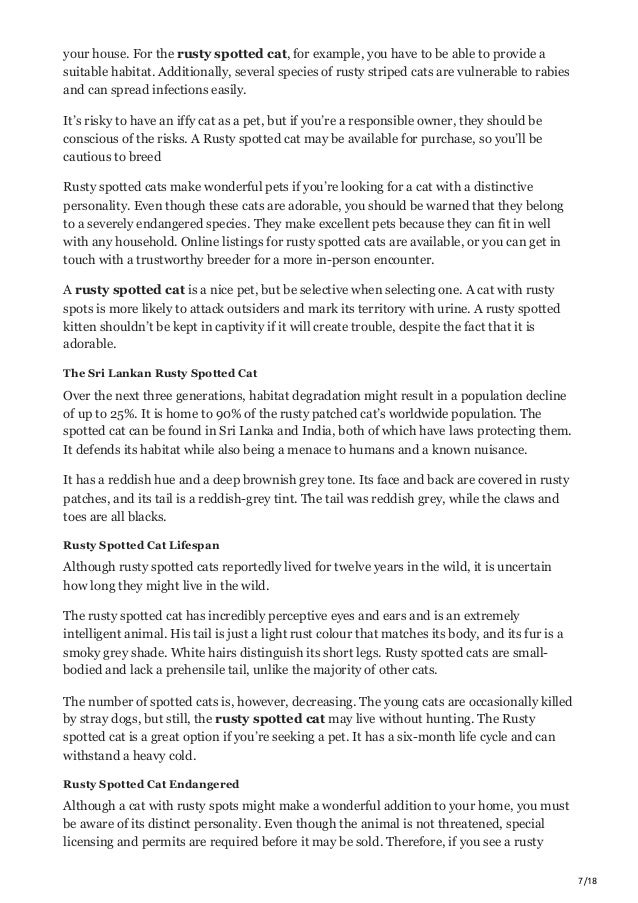 your house. For the rusty spotted cat, for example, you have to be able to provide a suitable habitat. Additionally, several species of rusty striped cats are vulnerable to rabies and can spread infections easily.

It's risky to have an iffy cat as a pet, but if you're a responsible owner, they should be conscious of the risks. A Rusty spotted cat may be available for purchase, so you'll be cautious to breed

Rusty spotted cats make wonderful pets if you're looking for a cat with a distinctive personality. Even though these cats are adorable, you should be warned that they belong to a severely endangered species. They make excellent pets because they can fit in well with any household. Online listings for rusty spotted cats are available, or you can get in touch with a trustworthy breeder for a more in-person encounter.

A rusty spotted cat is a nice pet, but be selective when selecting one. A cat with rusty spots is more likely to attack outsiders and mark its territory with urine. A rusty spotted kitten shouldn't be kept in captivity if it will create trouble, despite the fact that it is adorable.

The Sri Lankan Rusty Spotted Cat

Over the next three generations, habitat degradation might result in a population decline of up to 25%. It is home to 90% of the rusty patched cat's worldwide population. The spotted cat can be found in Sri Lanka and India, both of which have laws protecting them. It defends its habitat while also being a menace to humans and a known nuisance.

It has a reddish hue and a deep brownish grey tone. Its face and back are covered in rusty patches, and its tail is a reddish-grey tint. The tail was reddish grey, while the claws and toes are all blacks.

Rusty Spotted Cat Lifespan

Although rusty spotted cats reportedly lived for twelve years in the wild, it is uncertain how long they might live in the wild.

The rusty spotted cat has incredibly perceptive eyes and ears and is an extremely intelligent animal. His tail is just a light rust colour that matches its body, and its fur is a smoky grey shade. White hairs distinguish its short legs. Rusty spotted cats are small-bodied and lack a prehensile tail, unlike the majority of other cats.

The number of spotted cats is, however, decreasing. The young cats are occasionally killed by stray dogs, but still, the rusty spotted cat may live without hunting. The Rusty spotted cat is a great option if you're seeking a pet. It has a six-month life cycle and can withstand a heavy cold.

Rusty Spotted Cat Endangered

Although a cat with rusty spots might make a wonderful addition to your home, you must be aware of its distinct personality. Even though the animal is not threatened, special licensing and permits are required before it may be sold. Therefore, if you see a rusty

7/18